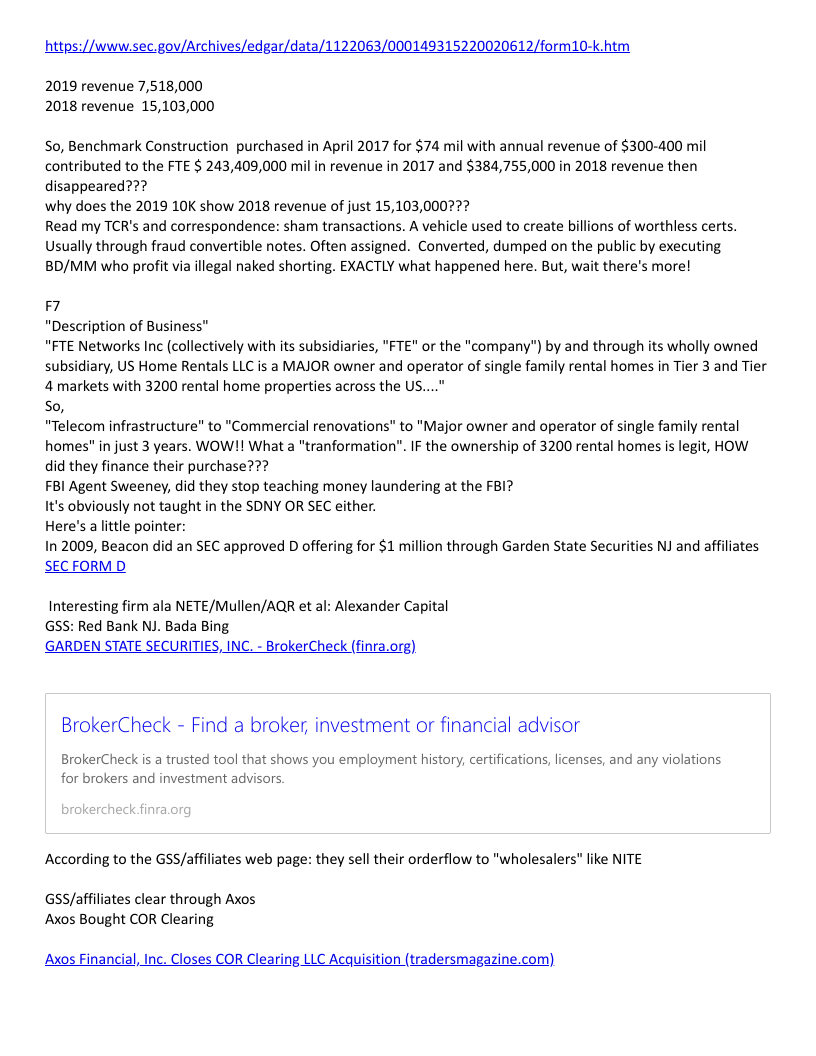 https://www.sec.gov/Archives/edgar/data/1122063/000149315220020612/form10-k.htm

2019 revenue 7,518,000
2018 revenue 15,103,000

So, Benchmark Construction purchased in April 2017 for $74 mil with annual revenue of $300-400 mil contributed to the FTE $ 243,409,000 mil in revenue in 2017 and $384,755,000 in 2018 revenue then disappeared???
why does the 2019 10K show 2018 revenue of just 15,103,000???
Read my TCR's and correspondence: sham transactions. A vehicle used to create billions of worthless certs. Usually through fraud convertible notes. Often assigned. Converted, dumped on the public by executing BD/MM who profit via illegal naked shorting. EXACTLY what happened here. But, wait there's more!

F7
"Description of Business"
"FTE Networks Inc (collectively with its subsidiaries, "FTE" or the "company") by and through its wholly owned subsidiary, US Home Rentals LLC is a MAJOR owner and operator of single family rental homes in Tier 3 and Tier 4 markets with 3200 rental home properties across the US...."
So,
"Telecom infrastructure" to "Commercial renovations" to "Major owner and operator of single family rental homes" in just 3 years. WOW!! What a "tranformation". IF the ownership of 3200 rental homes is legit, HOW did they finance their purchase???
FBI Agent Sweeney, did they stop teaching money laundering at the FBI?
It's obviously not taught in the SDNY OR SEC either.
Here's a little pointer:
In 2009, Beacon did an SEC approved D offering for $1 million through Garden State Securities NJ and affiliates
SEC FORM D

Interesting firm ala NETE/Mullen/AQR et al: Alexander Capital
GSS: Red Bank NJ. Bada Bing
GARDEN STATE SECURITIES, INC. - BrokerCheck (finra.org)

BrokerCheck - Find a broker, investment or financial advisor
BrokerCheck is a trusted tool that shows you employment history, certifications, licenses, and any violations for brokers and investment advisors.
brokercheck.finra.org

According to the GSS/affiliates web page: they sell their orderflow to "wholesalers" like NITE

GSS/affiliates clear through Axos
Axos Bought COR Clearing

Axos Financial, Inc. Closes COR Clearing LLC Acquisition (tradersmagazine.com)